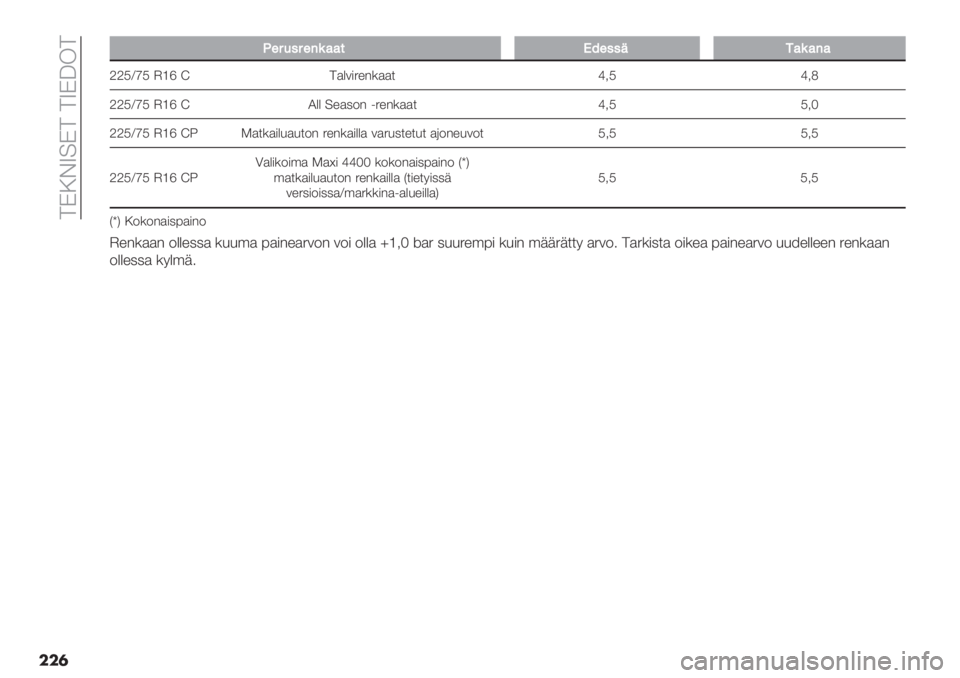 TEKNISET TIEDOT

| Perusrenkaat | | Edessä | Takana |
|---|---|---|---|
| 225/75 R16 C | Talvirenkaat | 4,5 | 4,8 |
| 225/75 R16 C | All Season -renkaat | 4,5 | 5,0 |
| 225/75 R16 CP | Matkailuauton renkailla varustetut ajoneuvot | 5,5 | 5,5 |
| 225/75 R16 CP | Valikoima Maxi 4400 kokonaispaino (*) matkailuauton renkailla (tietyissä versioissa/markkina-alueilla) | 5,5 | 5,5 |

(*) Kokonaispaino

Renkaan ollessa kuuma painearvon voi olla +1,0 bar suurempi kuin määrätty arvo. Tarkista oikea painearvo uudelleen renkaan ollessa kylmä.

226

carmanualsonline.info